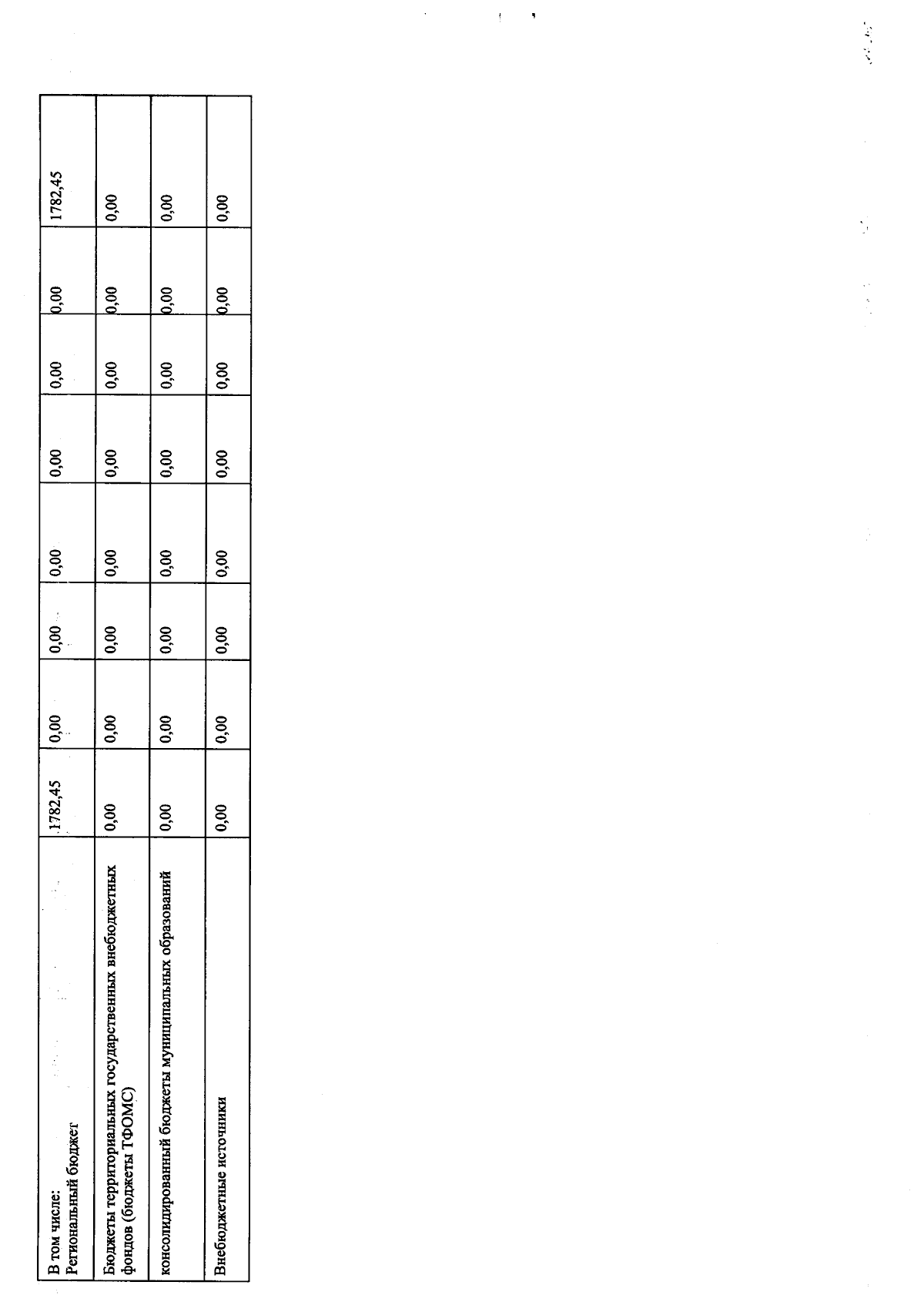 | В том числе: Региональный бюджет | 1782,45 | 0,00 | 0,00 | 0,00 | 0,00 | 0,00 | 0,00 | 1782,45 |
|---|---|---|---|---|---|---|---|---|
| Бюджеты территориальных государственных внебюджетных фондов (бюджеты ТФОМС) | 0,00 | 0,00 | 0,00 | 0,00 | 0,00 | 0,00 | 0,00 | 0,00 |
| консолидированный бюджеты муниципальных образований | 0,00 | 0,00 | 0,00 | 0,00 | 0,00 | 0,00 | 0,00 | 0,00 |
| Внебюджетные источники | 0,00 | 0,00 | 0,00 | 0,00 | 0,00 | 0,00 | 0,00 | 0,00 |